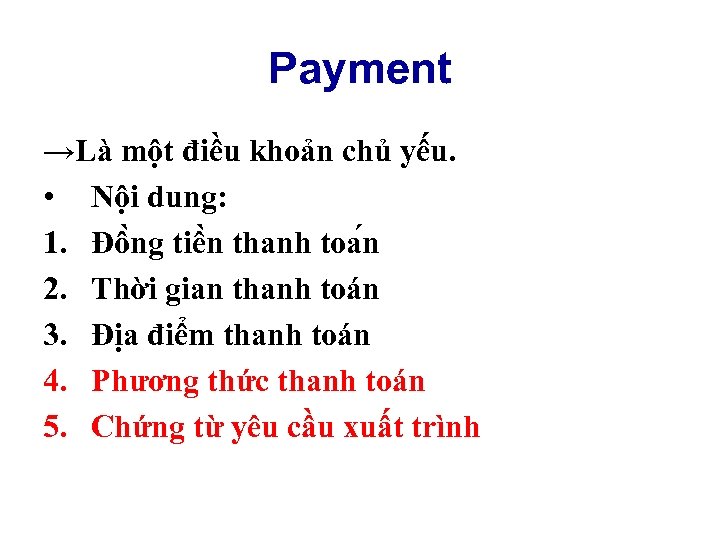 Payment

→Là một điều khoản chủ yếu.

• Nội dung:

1. Đồng tiền thanh toán
2. Thời gian thanh toán
3. Địa điểm thanh toán
4. Phương thức thanh toán
5. Chứng từ yêu cầu xuất trình